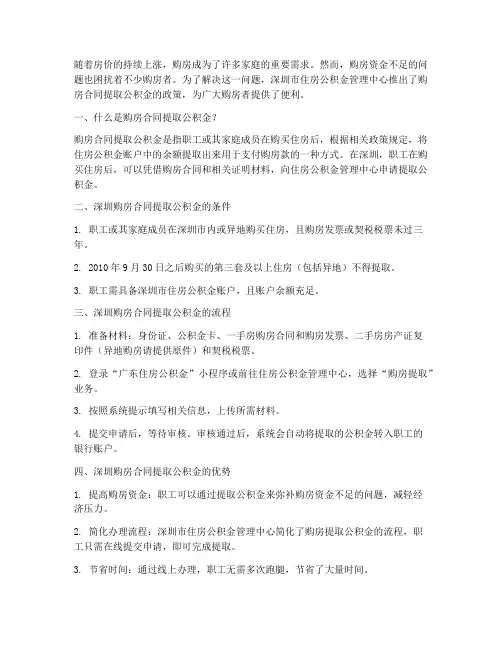 随着房价的持续上涨，购房成为了许多家庭的重要需求。然而，购房资金不足的问题也困扰着不少购房者。为了解决这一问题，深圳市住房公积金管理中心推出了购房合同提取公积金的政策，为广大购房者提供了便利。

一、什么是购房合同提取公积金？

购房合同提取公积金是指职工或其家庭成员在购买住房后，根据相关政策规定，将住房公积金账户中的余额提取出来用于支付购房款的一种方式。在深圳，职工在购买住房后，可以凭借购房合同和相关证明材料，向住房公积金管理中心申请提取公积金。

二、深圳购房合同提取公积金的条件

1. 职工或其家庭成员在深圳市内或异地购买住房，且购房发票或契税税票未过三年。

2. 2010 年 9 月 30 日之后购买的第三套及以上住房（包括异地）不得提取。

3. 职工需具备深圳市住房公积金账户，且账户余额充足。

三、深圳购房合同提取公积金的流程

1. 准备材料：身份证、公积金卡、一手房购房合同和购房发票、二手房房产证复印件（异地购房请提供原件）和契税税票。

2. 登录“广东住房公积金”小程序或前往住房公积金管理中心，选择“购房提取”业务。

3. 按照系统提示填写相关信息，上传所需材料。

4. 提交申请后，等待审核。审核通过后，系统会自动将提取的公积金转入职工的银行账户。

四、深圳购房合同提取公积金的优势

1. 提高购房资金：职工可以通过提取公积金来弥补购房资金不足的问题，减轻经济压力。

2. 简化办理流程：深圳市住房公积金管理中心简化了购房提取公积金的流程，职工只需在线提交申请，即可完成提取。

3. 节省时间：通过线上办理，职工无需多次跑腿，节省了大量时间。